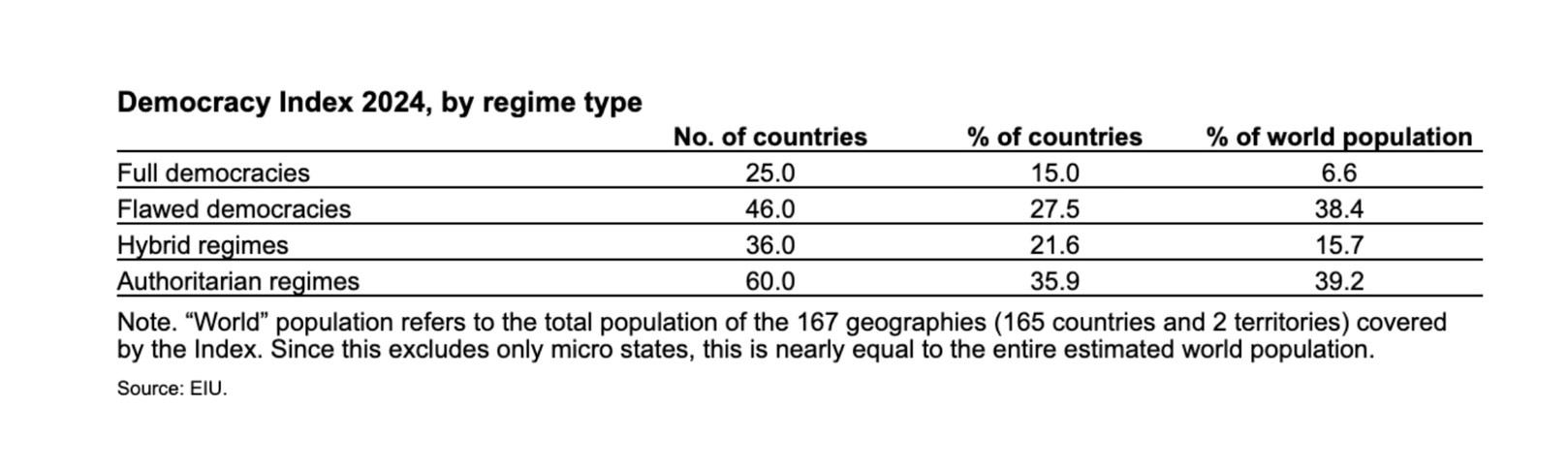 Democracy Index 2024, by regime type

| | No. of countries | % of countries | % of world population |
|---|---|---|---|
| Full democracies | 25.0 | 15.0 | 6.6 |
| Flawed democracies | 46.0 | 27.5 | 38.4 |
| Hybrid regimes | 36.0 | 21.6 | 15.7 |
| Authoritarian regimes | 60.0 | 35.9 | 39.2 |

Note. “World” population refers to the total population of the 167 geographies (165 countries and 2 territories) covered by the Index. Since this excludes only micro states, this is nearly equal to the entire estimated world population.

Source: EIU.